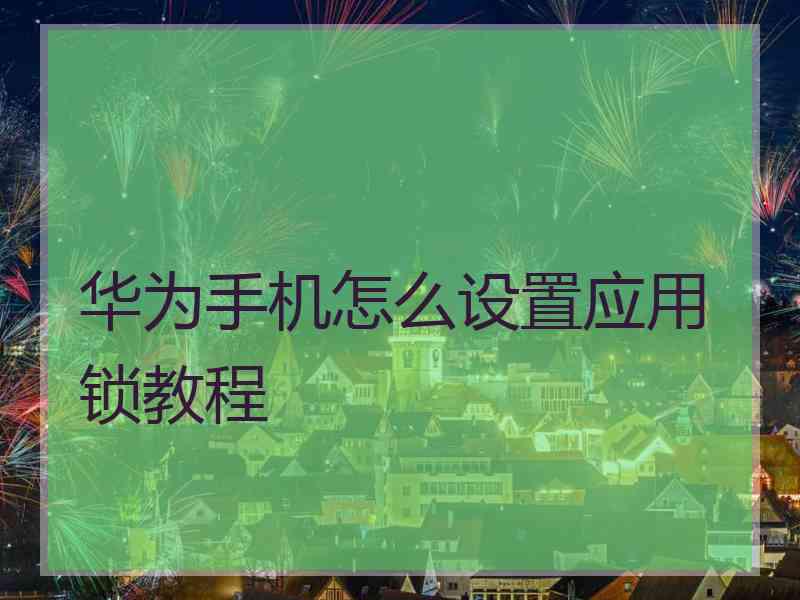 华为手机怎么设置应用锁教程